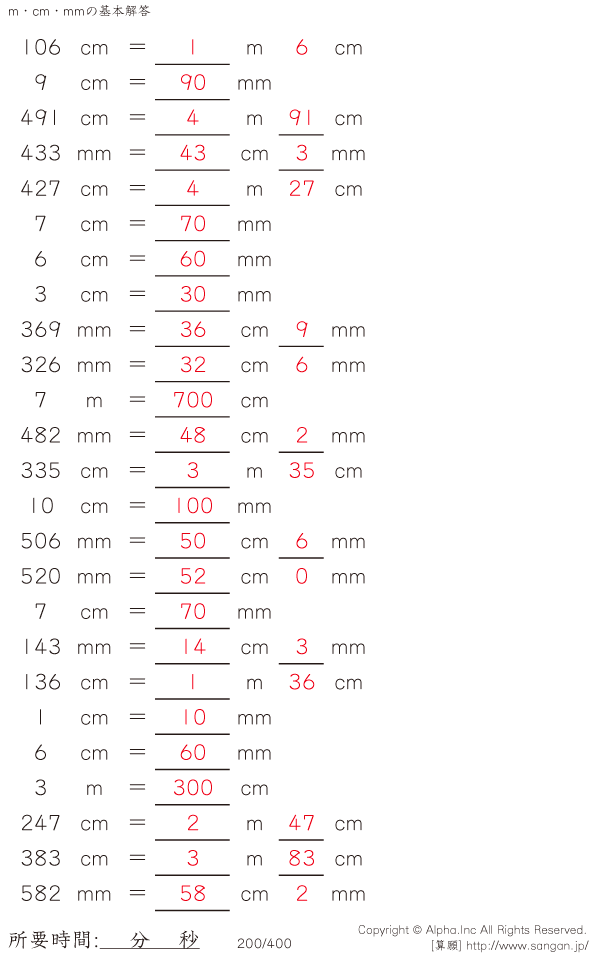 m・cm・mmの基本解答

106 cm = 1 m 6 cm
9 cm = 90 mm
491 cm = 4 m 91 cm
433 mm = 43 cm 3 mm
427 cm = 4 m 27 cm
7 cm = 70 mm
6 cm = 60 mm
3 cm = 30 mm
369 mm = 36 cm 9 mm
326 mm = 32 cm 6 mm
7 m = 700 cm
482 mm = 48 cm 2 mm
335 cm = 3 m 35 cm
10 cm = 100 mm
506 mm = 50 cm 6 mm
520 mm = 52 cm 0 mm
7 cm = 70 mm
143 mm = 14 cm 3 mm
136 cm = 1 m 36 cm
1 cm = 10 mm
6 cm = 60 mm
3 m = 300 cm
247 cm = 2 m 47 cm
383 cm = 3 m 83 cm
582 mm = 58 cm 2 mm

所要時間: 分 秒

200/400

Copyright © Alpha.Inc All Rights Reserved.
[算願] http://www.sangan.jp/